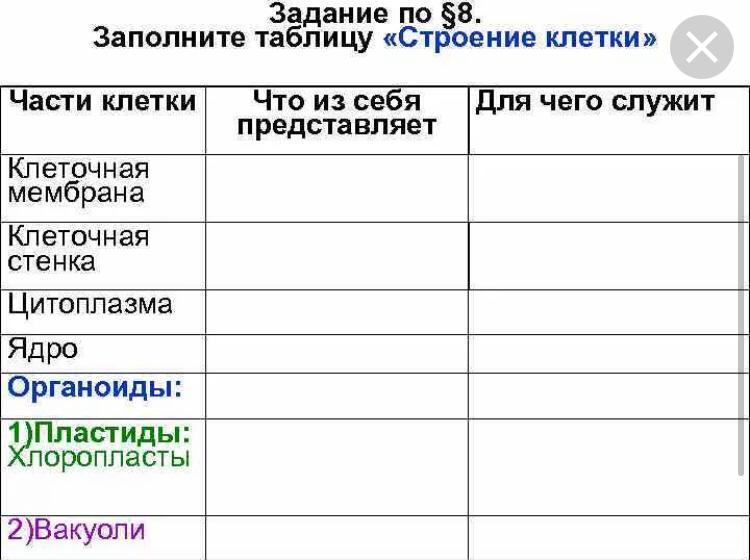 Задание по §8.
Заполните таблицу «Строение клетки»

| Части клетки | Что из себя представляет | Для чего служит |
|---|---|---|
| Клеточная мембрана | | |
| Клеточная стенка | | |
| Цитоплазма | | |
| Ядро | | |
| Органоиды: | | |
| 1)Пластиды: Хлоропласты | | |
| 2)Вакуоли | | |